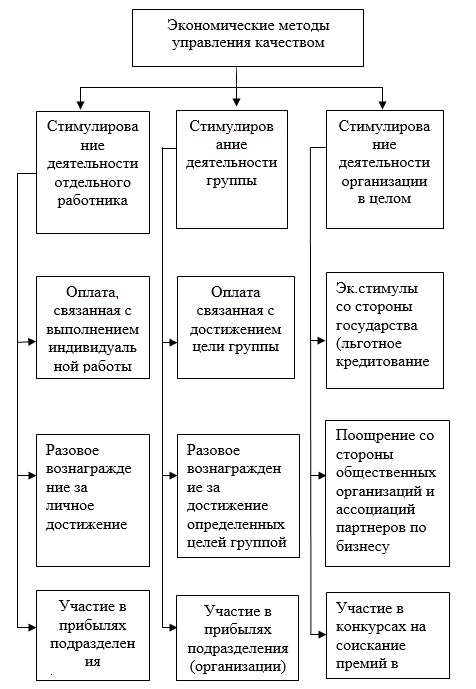 Экономические методы управления качеством

Стимулирование деятельности отдельного работника

Оплата, связанная с выполнением индивидуальной работы

Разовое вознаграждение за личное достижение

Участие в прибылях подразделения

Стимулирование деятельности группы

Оплата связанная с достижением цели группы

Разовое вознаграждение за достижение определенных целей группой

Участие в прибылях подразделения (организации)

Стимулирование деятельности организации в целом

Эк.стимулы со стороны государства (льготное кредитование

Поощрение со стороны общественных организаций и ассоциаций партнеров по бизнесу

Участие в конкурсах на соискание премий в